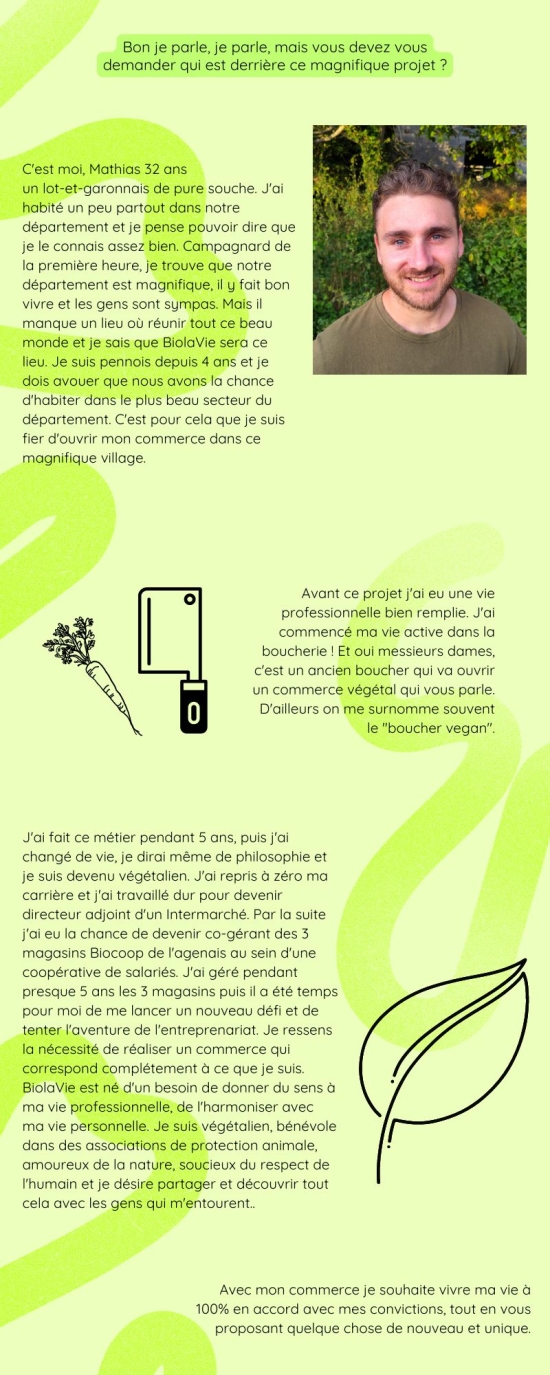 Bon je parle, je parle, mais vous devez vous demander qui est derrière ce magnifique projet ?

C'est moi, Mathias 32 ans un lot-et-garonnais de pure souche. J'ai habité un peu partout dans notre département et je pense pouvoir dire que je le connais assez bien. Campagnard de la première heure, je trouve que notre département est magnifique, il y fait bon vivre et les gens sont sympas. Mais il manque un lieu où réunir tout ce beau monde et je sais que BiolaVie sera ce lieu. Je suis pennois depuis 4 ans et je dois avouer que nous avons la chance d'habiter dans le plus beau secteur du département. C'est pour cela que je suis fier d'ouvrir mon commerce dans ce magnifique village.

Avant ce projet j'ai eu une vie professionnelle bien remplie. J'ai commencé ma vie active dans la boucherie ! Et oui messieurs dames, c'est un ancien boucher qui va ouvrir un commerce végétal qui vous parle. D'ailleurs on me surnomme souvent le "boucher vegan".

J'ai fait ce métier pendant 5 ans, puis j'ai changé de vie, je dirai même de philosophie et je suis devenu végétalien. J'ai repris à zéro ma carrière et j'ai travaillé dur pour devenir directeur adjoint d'un Intermarché. Par la suite j'ai eu la chance de devenir co-gérant des 3 magasins Biocoop de l'agenais au sein d'une coopérative de salariés. J'ai géré pendant presque 5 ans les 3 magasins puis il a été temps pour moi de me lancer un nouveau défi et de tenter l'aventure de l'entreprenariat. Je ressens la nécessité de réaliser un commerce qui correspond complétement à ce que je suis. BiolaVie est né d'un besoin de donner du sens à ma vie professionnelle, de l'harmoniser avec ma vie personnelle. Je suis végétalien, bénévole dans des associations de protection animale, amoureux de la nature, soucieux du respect de l'humain et je désire partager et découvrir tout cela avec les gens qui m'entourent..

Avec mon commerce je souhaite vivre ma vie à 100% en accord avec mes convictions, tout en vous proposant quelque chose de nouveau et unique.